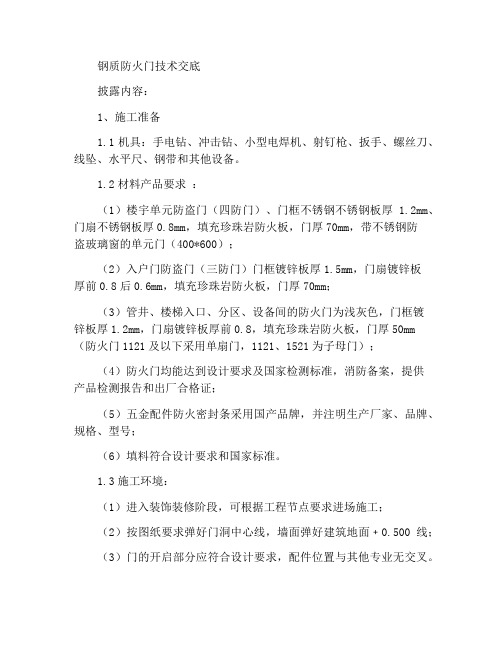 钢质防火门技术交底

披露内容：

1、施工准备

1.1 机具：手电钻、冲击钻、小型电焊机、射钉枪、扳手、螺丝刀、线坠、水平尺、钢带和其他设备。

1.2 材料产品要求 ：

（1）楼宇单元防盗门（四防门）、门框不锈钢不锈钢板厚 1.2mm、门扇不锈钢板厚 0.8mm，填充珍珠岩防火板，门厚 70mm，带不锈钢防盗玻璃窗的单元门（400*600）；

（2）入户门防盗门（三防门）门框镀锌板厚 1.5mm，门扇镀锌板厚前 0.8 后 0.6mm，填充珍珠岩防火板，门厚 70mm；

（3）管井、楼梯入口、分区、设备间的防火门为浅灰色，门框镀锌板厚 1.2mm，门扇镀锌板厚前 0.8，填充珍珠岩防火板，门厚 50mm（防火门 1121 及以下采用单扇门，1121、1521 为子母门）；

（4）防火门均能达到设计要求及国家检测标准，消防备案，提供产品检测报告和出厂合格证；

（5）五金配件防火密封条采用国产品牌，并注明生产厂家、品牌、规格、型号；

（6）填料符合设计要求和国家标准。

1.3 施工环境：

（1）进入装饰装修阶段，可根据工程节点要求进场施工；

（2）按图纸要求弹好门洞中心线，墙面弹好建筑地面 + 0.500 线；

（3）门的开启部分应符合设计要求，配件位置与其他专业无交叉。